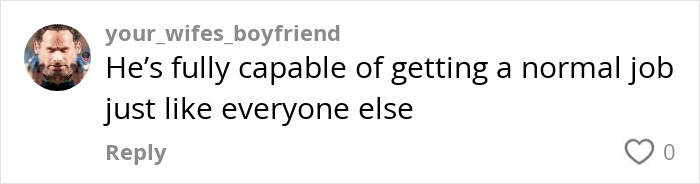 your_wifes_boyfriend
He's fully capable of getting a normal job just like everyone else

Reply

0